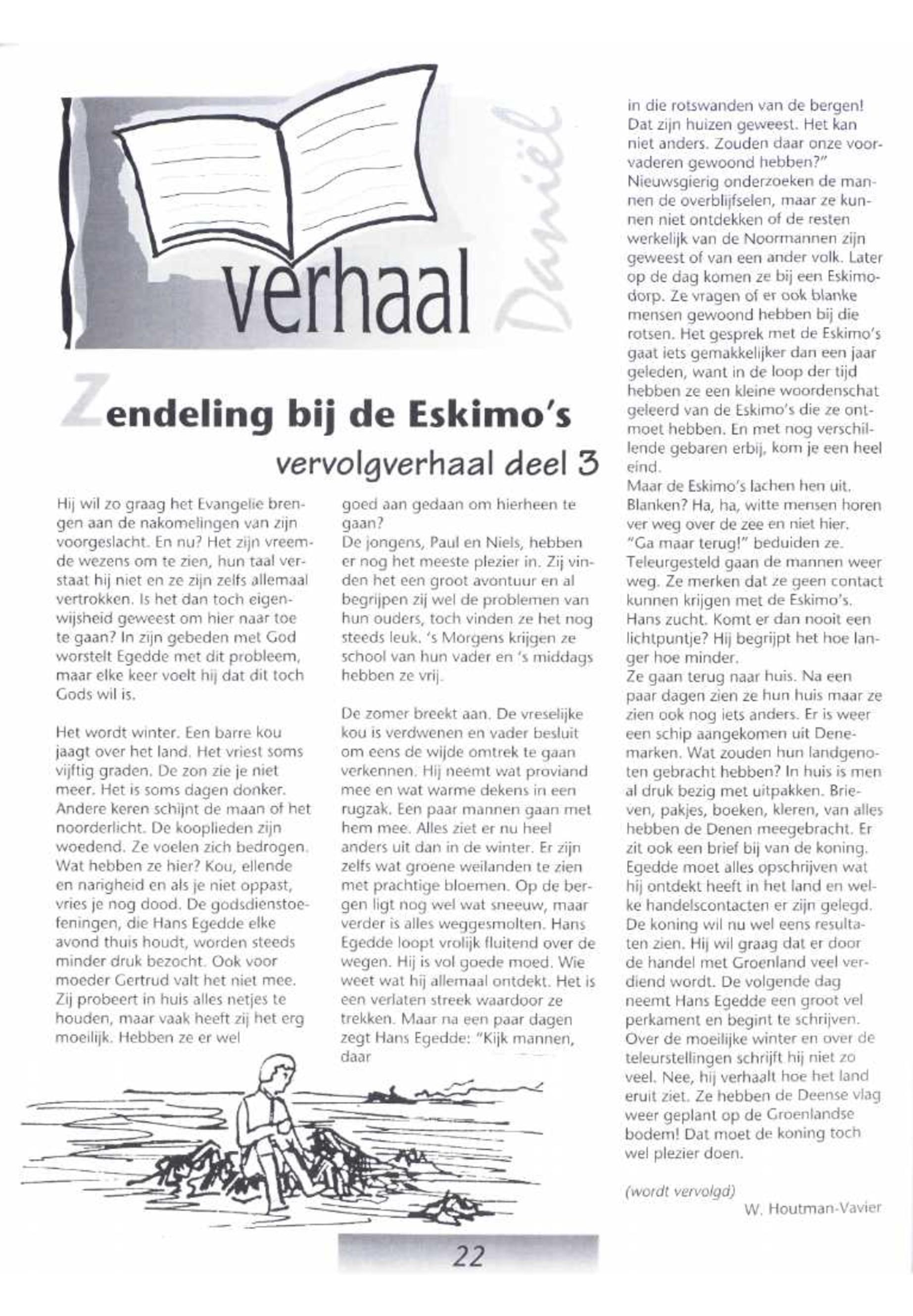 verhaal

Daniël

Zendeling bij de Eskimo's

vervolgverhaal deel 3

Hij wil zo graag het Evangelie brengen aan de nakomelingen van zijn voorgeslacht. En nu? Het zijn vreemde wezens om te zien, hun taal verstaat hij niet en ze zijn zelfs allemaal vertrokken. Is het dan toch eigenwijsheid geweest om hier naar toe te gaan? In zijn gebeden met God worstelt Egedde met dit probleem, maar elke keer voelt hij dat dit toch Gods wil is.

Het wordt winter. Een barre kou jaagt over het land. Het vriest soms vijftig graden. De zon zie je niet meer. Het is soms dagen donker. Andere keren schijnt de maan of het noorderlicht. De kooplieden zijn woedend. Ze voelen zich bedrogen. Wat hebben ze hier? Kou, ellende en narigheid en als je niet oppast, vries je nog dood. De godsdienstoefeningen, die Hans Egedde elke avond thuis houdt, worden steeds minder druk bezocht. Ook voor moeder Gertrud valt het niet mee. Zij probeert in huis alles netjes te houden, maar vaak heeft zij het erg moeilijk. Hebben ze er wel goed aan gedaan om hierheen te gaan?

De jongens, Paul en Niels, hebben er nog het meeste plezier in. Zij vinden het een groot avontuur en al begrijpen zij wel de problemen van hun ouders, toch vinden ze het nog steeds leuk. 's Morgens krijgen ze school van hun vader en 's middags hebben ze vrij.

De zomer breekt aan. De vreselijke kou is verdwenen en vader besluit om eens de wijde omtrek te gaan verkennen. Hij neemt wat proviand mee en wat warme dekens in een rugzak. Een paar mannen gaan met hem mee. Alles ziet er nu heel anders uit dan in de winter. Er zijn zelfs wat groene weilanden te zien met prachtige bloemen. Op de bergen ligt nog wel wat sneeuw, maar verder is alles weggesmolten. Hans Egedde loopt vrolijk fluitend over de wegen. Hij is vol goede moed. Wie weet wat hij allemaal ontdekt. Het is een verlaten streek waardoor ze trekken. Maar na een paar dagen zegt Hans Egedde: "Kijk mannen, daar in die rotswanden van de bergen! Dat zijn huizen geweest. Het kan niet anders. Zouden daar onze voorvaderen gewoond hebben?"
Nieuwsgierig onderzoeken de mannen de overblijfselen, maar ze kunnen niet ontdekken of de resten werkelijk van de Noormannen zijn geweest of van een ander volk. Later op de dag komen ze bij een Eskimodorp. Ze vragen of er ook blanke mensen gewoond hebben bij die rotsen. Het gesprek met de Eskimo's gaat iets gemakkelijker dan een jaar geleden, want in de loop der tijd hebben ze een kleine woordenschat geleerd van de Eskimo's die ze ontmoet hebben. En met nog verschillende gebaren erbij, kom je een heel eind.
Maar de Eskimo's lachen hen uit. Blanken? Ha, ha, witte mensen horen ver weg over de zee en niet hier. "Ga maar terug!" beduiden ze. Teleurgesteld gaan de mannen weer weg. Ze merken dat ze geen contact kunnen krijgen met de Eskimo's. Hans zucht. Komt er dan nooit een lichtpuntje? Hij begrijpt het hoe langer hoe minder.
Ze gaan terug naar huis. Na een paar dagen zien ze hun huis maar ze zien ook nog iets anders. Er is weer een schip aangekomen uit Denemarken. Wat zouden hun landgenoten gebracht hebben? In huis is men al druk bezig met uitpakken. Brieven, pakjes, boeken, kleren, van alles hebben de Denen meegebracht. Er zit ook een brief bij van de koning. Egedde moet alles opschrijven wat hij ontdekt heeft in het land en welke handelscontacten er zijn gelegd. De koning wil nu wel eens resultaten zien. Hij wil graag dat er door de handel met Groenland veel verdiend wordt. De volgende dag neemt Hans Egedde een groot vel perkament en begint te schrijven. Over de moeilijke winter en over de teleurstellingen schrijft hij niet zo veel. Nee, hij verhaalt hoe het land eruit ziet. Ze hebben de Deense vlag weer geplant op de Groenlandse bodem! Dat moet de koning toch wel plezier doen.

(wordt vervolgd)

W. Houtman-Vavier

22